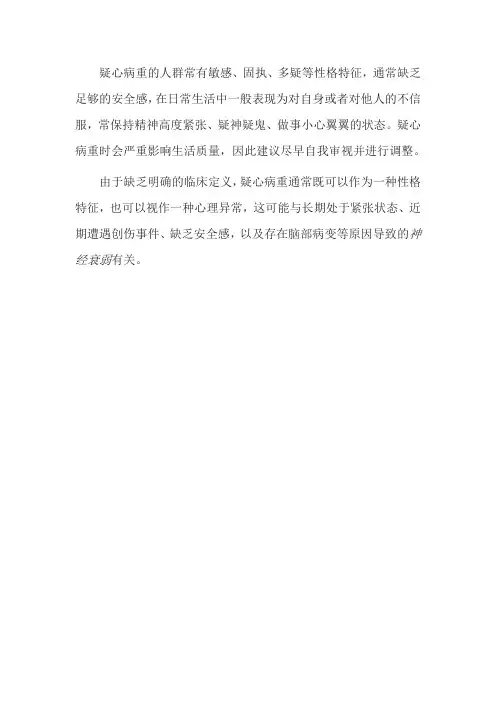 疑心病重的人群常有敏感、固执、多疑等性格特征，通常缺乏足够的安全感，在日常生活中一般表现为对自身或者对他人的不信服，常保持精神高度紧张、疑神疑鬼、做事小心翼翼的状态。疑心病重时会严重影响生活质量，因此建议尽早自我审视并进行调整。

由于缺乏明确的临床定义，疑心病重通常既可以作为一种性格特征，也可以视作一种心理异常，这可能与长期处于紧张状态、近期遭遇创伤事件、缺乏安全感，以及存在脑部病变等原因导致的神经衰弱有关。